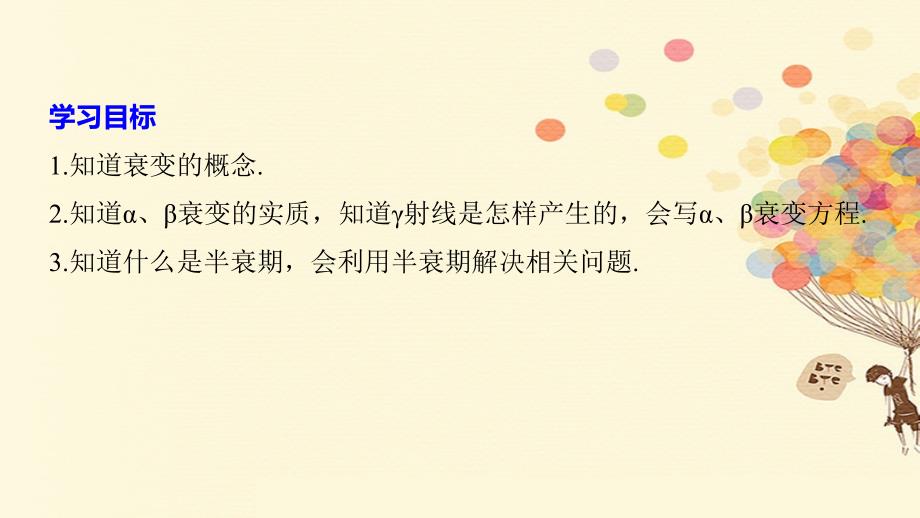 学习目标

1.知道衰变的概念.

2.知道α、β衰变的实质，知道γ射线是怎样产生的，会写α、β衰变方程.

3.知道什么是半衰期，会利用半衰期解决相关问题.

BYE
BYE